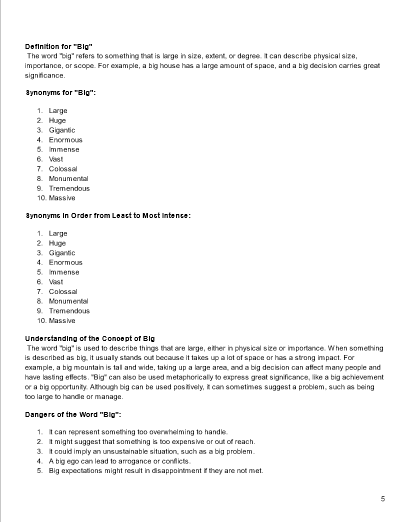 **Definition for "Big"**
The word "big" refers to something that is large in size, extent, or degree. It can describe physical size, importance, or scope. For example, a big house has a large amount of space, and a big decision carries great significance.

**Synonyms for "Big":**

1. Large
2. Huge
3. Gigantic
4. Enormous
5. Immense
6. Vast
7. Colossal
8. Monumental
9. Tremendous
10. Massive

**Synonyms in Order from Least to Most Intense:**

1. Large
2. Huge
3. Gigantic
4. Enormous
5. Immense
6. Vast
7. Colossal
8. Monumental
9. Tremendous
10. Massive

**Understanding of the Concept of Big**
The word "big" is used to describe things that are large, either in physical size or importance. When something is described as big, it usually stands out because it takes up a lot of space or has a strong impact. For example, a big mountain is tall and wide, taking up a large area, and a big decision can affect many people and have lasting effects. "Big" can also be used metaphorically to express great significance, like a big achievement or a big opportunity. Although big can be used positively, it can sometimes suggest a problem, such as being too large to handle or manage.

**Dangers of the Word "Big":**

1. It can represent something too overwhelming to handle.
2. It might suggest that something is too expensive or out of reach.
3. It could imply an unsustainable situation, such as a big problem.
4. A big ego can lead to arrogance or conflicts.
5. Big expectations might result in disappointment if they are not met.

5